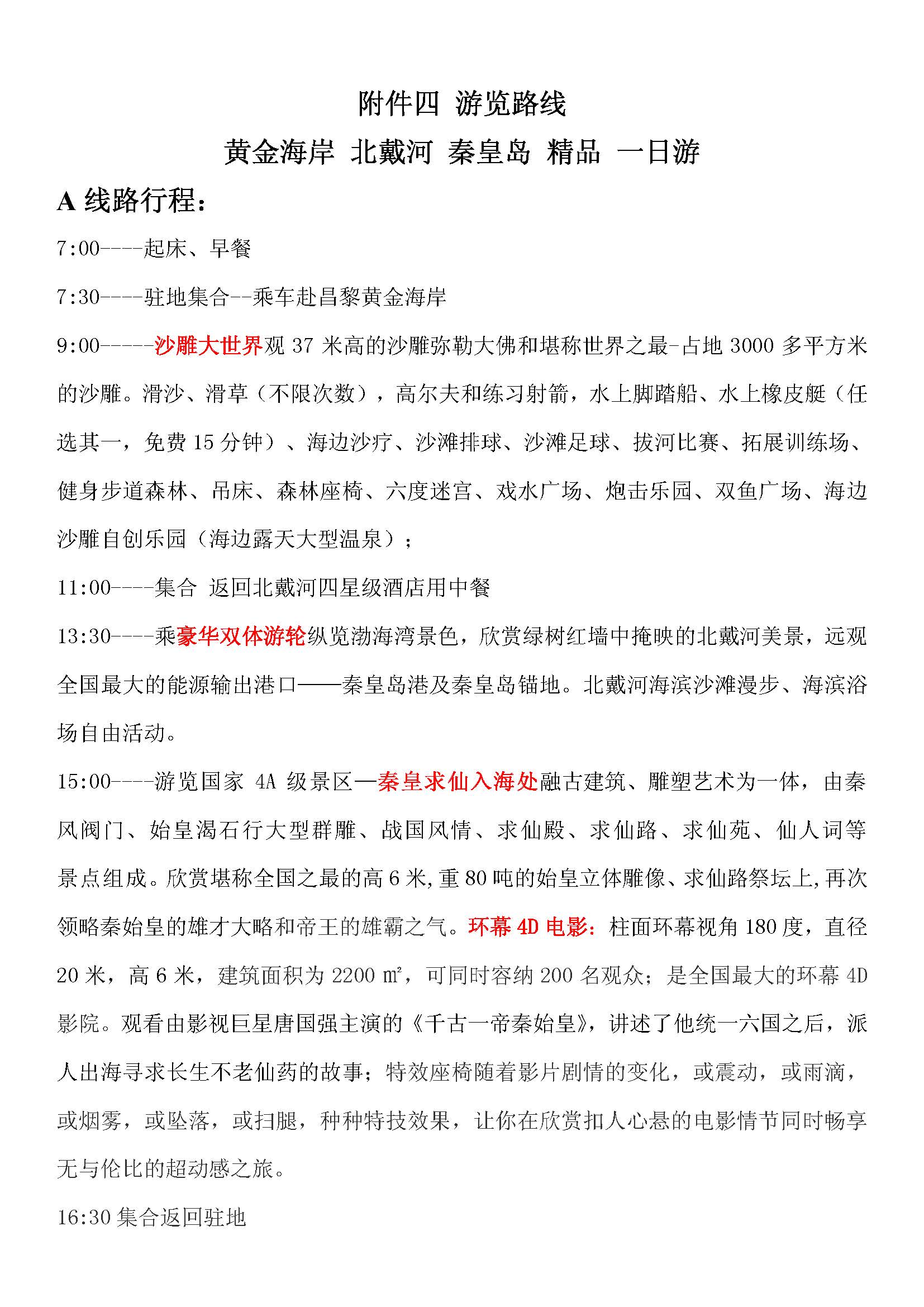 附件四 游览路线

黄金海岸 北戴河 秦皇岛 精品 一日游

A 线路行程：

7:00----起床、早餐

7:30----驻地集合--乘车赴昌黎黄金海岸

9:00-----沙雕大世界观 37 米高的沙雕弥勒大佛和堪称世界之最-占地 3000 多平方米的沙雕。滑沙、滑草（不限次数），高尔夫和练习射箭，水上脚踏船、水上橡皮艇（任选其一，免费 15 分钟）、海边沙疗、沙滩排球、沙滩足球、拔河比赛、拓展训练场、健身步道森林、吊床、森林座椅、六度迷宫、戏水广场、炮击乐园、双鱼广场、海边沙雕自创乐园（海边露天大型温泉）；

11:00----集合 返回北戴河四星级酒店用中餐

13:30----乘豪华双体游轮纵览渤海湾景色，欣赏绿树红墙中掩映的北戴河美景，远观全国最大的能源输出港口——秦皇岛港及秦皇岛锚地。北戴河海滨沙滩漫步、海滨浴场自由活动。

15:00----游览国家 4A 级景区—秦皇求仙入海处融古建筑、雕塑艺术为一体，由秦风阀门、始皇渴石行大型群雕、战国风情、求仙殿、求仙路、求仙苑、仙人词等景点组成。欣赏堪称全国之最的高 6 米,重 80 吨的始皇立体雕像、求仙路祭坛上,再次领略秦始皇的雄才大略和帝王的雄霸之气。环幕 4D 电影：柱面环幕视角 180 度，直径 20 米，高 6 米，建筑面积为 2200 ㎡，可同时容纳 200 名观众；是全国最大的环幕 4D 影院。观看由影视巨星唐国强主演的《千古一帝秦始皇》，讲述了他统一六国之后，派人出海寻求长生不老仙药的故事；特效座椅随着影片剧情的变化，或震动，或雨滴，或烟雾，或坠落，或扫腿，种种特技效果，让你在欣赏扣人心悬的电影情节同时畅享无与伦比的超动感之旅。

16:30 集合返回驻地